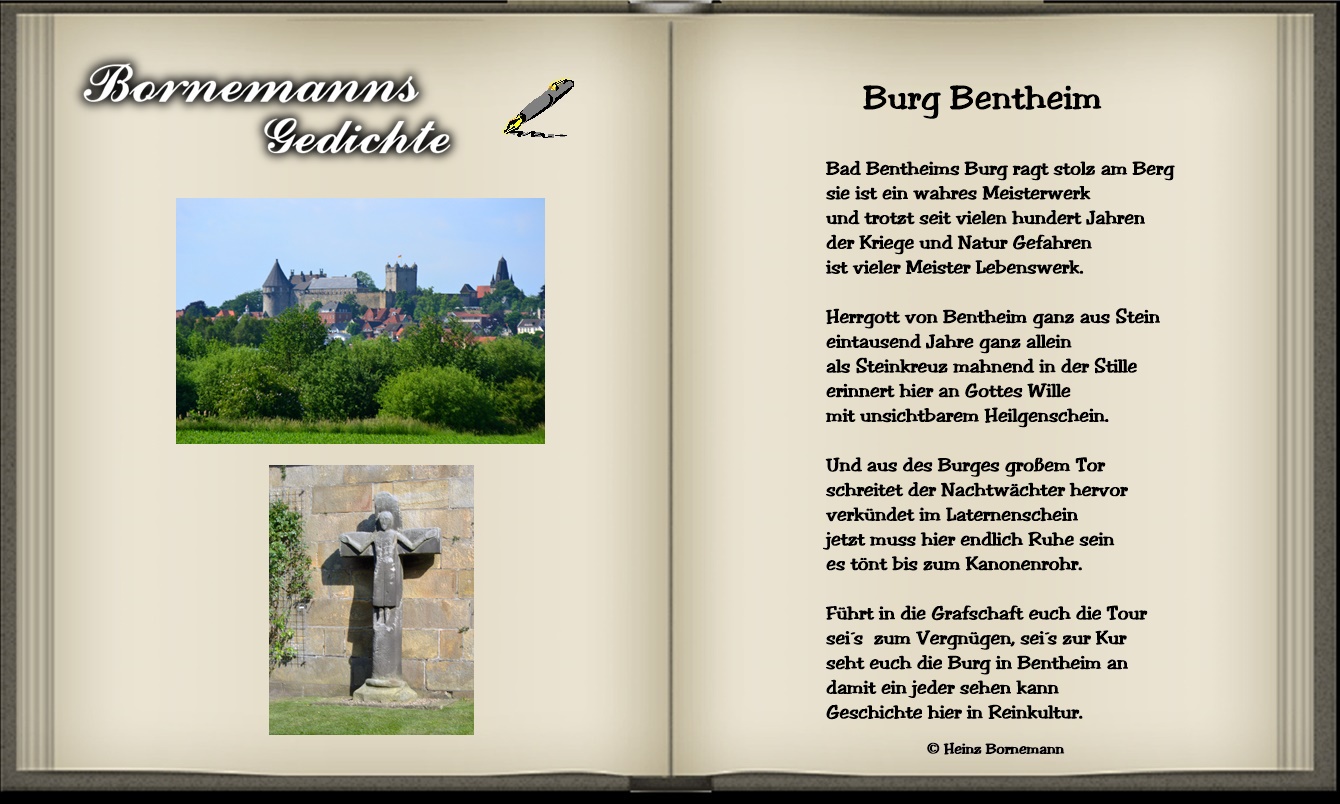 Bornemanns
Gedichte

Burg Bentheim

Bad Bentheims Burg ragt stolz am Berg
sie ist ein wahres Meisterwerk
und trotzt seit vielen hundert Jahren
der Kriege und Natur Gefahren
ist vieler Meister Lebenswerk.

Herrgott von Bentheim ganz aus Stein
eintausend Jahre ganz allein
als Steinkreuz mahnend in der Stille
erinnert hier an Gottes Wille
mit unsichtbarem Heilgenschein.

Und aus des Burges großem Tor
schreitet der Nachtwächter hervor
verkündet im Laternenschein
jetzt muss hier endlich Ruhe sein
es tönt bis zum Kanonenrohr.

Führt in die Grafschaft euch die Tour
sei´s zum Vergnügen, sei´s zur Kur
seht euch die Burg in Bentheim an
damit ein jeder sehen kann
Geschichte hier in Reinkultur.

© Heinz Bornemann